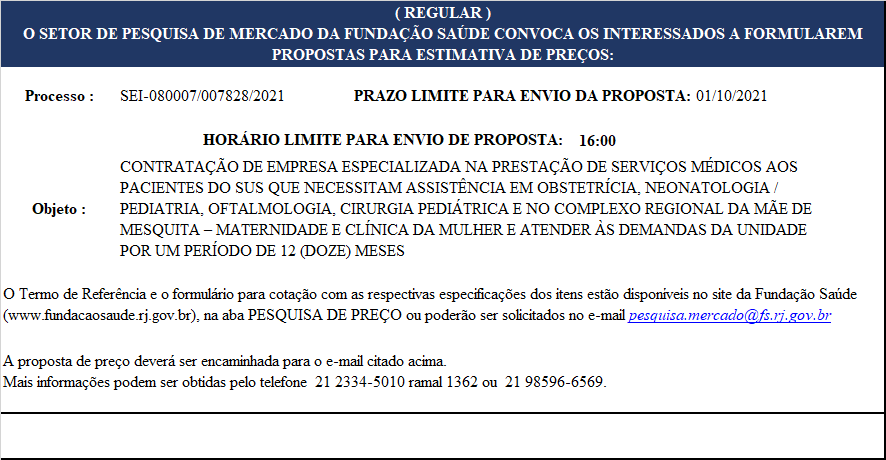 ( REGULAR )
O SETOR DE PESQUISA DE MERCADO DA FUNDAÇÃO SAÚDE CONVOCA OS INTERESSADOS A FORMULAREM PROPOSTAS PARA ESTIMATIVA DE PREÇOS:

Processo : SEI-080007/007828/2021 PRAZO LIMITE PARA ENVIO DA PROPOSTA: 01/10/2021

HORÁRIO LIMITE PARA ENVIO DE PROPOSTA: 16:00

Objeto : CONTRATAÇÃO DE EMPRESA ESPECIALIZADA NA PRESTAÇÃO DE SERVIÇOS MÉDICOS AOS PACIENTES DO SUS QUE NECESSITAM ASSISTÊNCIA EM OBSTETRÍCIA, NEONATOLOGIA / PEDIATRIA, OFTALMOLOGIA, CIRURGIA PEDIÁTRICA E NO COMPLEXO REGIONAL DA MÃE DE MESQUITA – MATERNIDADE E CLÍNICA DA MULHER E ATENDER ÀS DEMANDAS DA UNIDADE POR UM PERÍODO DE 12 (DOZE) MESES

O Termo de Referência e o formulário para cotação com as respectivas especificações dos itens estão disponíveis no site da Fundação Saúde (www.fundacaosaude.rj.gov.br), na aba PESQUISA DE PREÇO ou poderão ser solicitados no e-mail pesquisa.mercado@fs.rj.gov.br

A proposta de preço deverá ser encaminhada para o e-mail citado acima.
Mais informações podem ser obtidas pelo telefone 21 2334-5010 ramal 1362 ou 21 98596-6569.